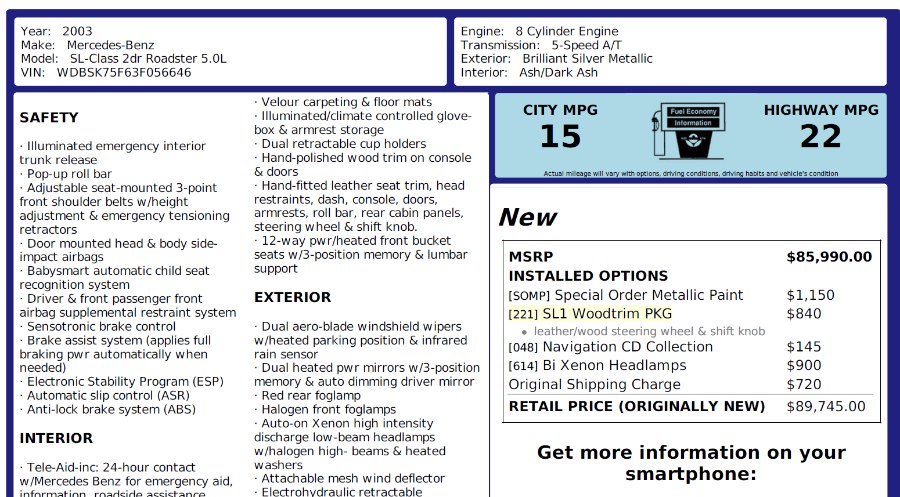 Year: 2003
Make: Mercedes-Benz
Model: SL-Class 2dr Roadster 5.0L
VIN: WDBSK75F63F056646

Engine: 8 Cylinder Engine
Transmission: 5-Speed A/T
Exterior: Brilliant Silver Metallic
Interior: Ash/Dark Ash

SAFETY

· Illuminated emergency interior trunk release
· Pop-up roll bar
· Adjustable seat-mounted 3-point front shoulder belts w/height adjustment & emergency tensioning retractors
· Door mounted head & body side-impact airbags
· Babysmart automatic child seat recognition system
· Driver & front passenger front airbag supplemental restraint system
· Sensotronic brake control
· Brake assist system (applies full braking pwr automatically when needed)
· Electronic Stability Program (ESP)
· Automatic slip control (ASR)
· Anti-lock brake system (ABS)

INTERIOR

· Tele-Aid-inc: 24-hour contact w/Mercedes Benz for emergency aid, information, roadside assistance

· Velour carpeting & floor mats
· Illuminated/climate controlled glove-box & armrest storage
· Dual retractable cup holders
· Hand-polished wood trim on console & doors
· Hand-fitted leather seat trim, head restraints, dash, console, doors, armrests, roll bar, rear cabin panels, steering wheel & shift knob.
· 12-way pwr/heated front bucket seats w/3-position memory & lumbar support

EXTERIOR

· Dual aero-blade windshield wipers w/heated parking position & infrared rain sensor
· Dual heated pwr mirrors w/3-position memory & auto dimming driver mirror
· Red rear foglamp
· Halogen front foglamps
· Auto-on Xenon high intensity discharge low-beam headlamps w/halogen high- beams & heated washers
· Attachable mesh wind deflector
· Electrohydraulic retractable

CITY MPG
15

Fuel Economy Information

HIGHWAY MPG
22

Actual mileage will vary with options, driving conditions, driving habits and vehicle's condition

New

MSRP $85,990.00
INSTALLED OPTIONS
[SOMP] Special Order Metallic Paint $1,150
[221] SL1 Woodtrim PKG $840
• leather/wood steering wheel & shift knob
[048] Navigation CD Collection $145
[614] Bi Xenon Headlamps $900
Original Shipping Charge $720
RETAIL PRICE (ORIGINALLY NEW) $89,745.00

Get more information on your smartphone: